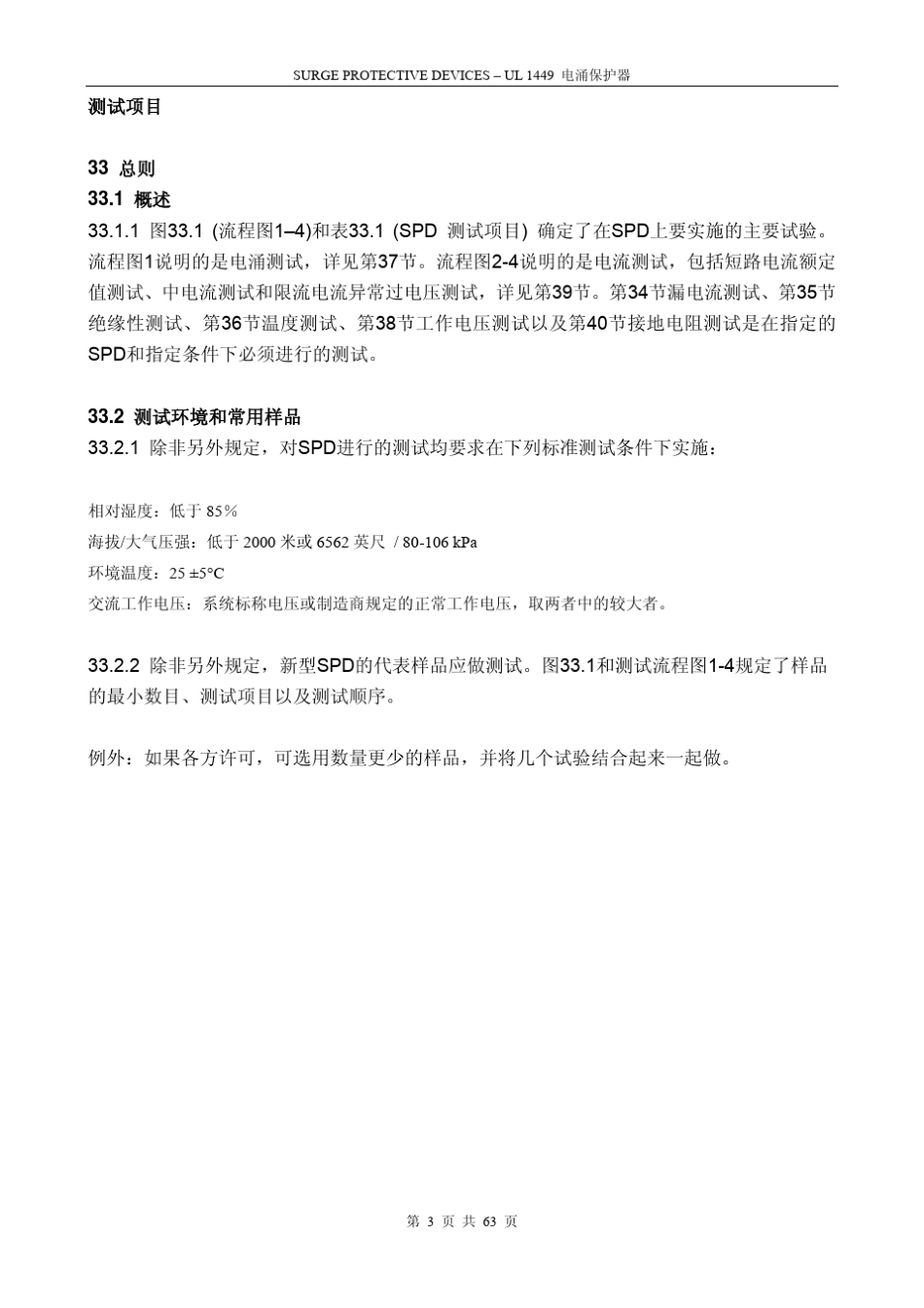 SURGE PROTECTIVE DEVICES – UL 1449 电涌保护器

测试项目

33 总则

33.1 概述

33.1.1 图33.1 (流程图1–4)和表33.1 (SPD 测试项目) 确定了在SPD上要实施的主要试验。流程图1说明的是电涌测试，详见第37节。流程图2-4说明的是电流测试，包括短路电流额定值测试、中电流测试和限流电流异常过电压测试，详见第39节。第34节漏电流测试、第35节绝缘性测试、第36节温度测试、第38节工作电压测试以及第40节接地电阻测试是在指定的SPD和指定条件下必须进行的测试。

33.2 测试环境和常用样品

33.2.1 除非另外规定，对SPD进行的测试均要求在下列标准测试条件下实施：

相对湿度：低于 85%

海拔/大气压强：低于 2000 米或 6562 英尺 / 80-106 kPa

环境温度：25 ±5°C

交流工作电压：系统标称电压或制造商规定的正常工作电压，取两者中的较大者。

33.2.2 除非另外规定，新型SPD的代表样品应做测试。图33.1和测试流程图1-4规定了样品的最小数目、测试项目以及测试顺序。

例外：如果各方许可，可选用数量更少的样品，并将几个试验结合起来一起做。

第 3 页 共 63 页